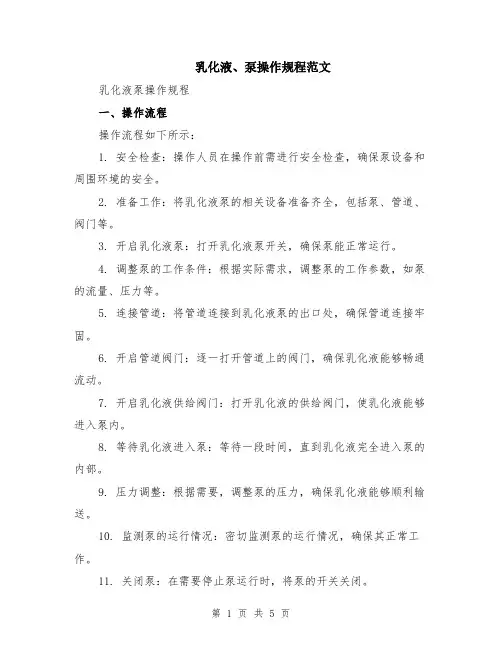 乳化液、泵操作规程范文

乳化液泵操作规程

一、操作流程

操作流程如下所示：

1. 安全检查：操作人员在操作前需进行安全检查，确保泵设备和周围环境的安全。

2. 准备工作：将乳化液泵的相关设备准备齐全，包括泵、管道、阀门等。

3. 开启乳化液泵：打开乳化液泵开关，确保泵能正常运行。

4. 调整泵的工作条件：根据实际需求，调整泵的工作参数，如泵的流量、压力等。

5. 连接管道：将管道连接到乳化液泵的出口处，确保管道连接牢固。

6. 开启管道阀门：逐一打开管道上的阀门，确保乳化液能够畅通流动。

7. 开启乳化液供给阀门：打开乳化液的供给阀门，使乳化液能够进入泵内。

8. 等待乳化液进入泵：等待一段时间，直到乳化液完全进入泵的内部。

9. 压力调整：根据需要，调整泵的压力，确保乳化液能够顺利输送。

10. 监测泵的运行情况：密切监测泵的运行情况，确保其正常工作。

11. 关闭泵：在需要停止泵运行时，将泵的开关关闭。

第 1 页 共 5 页